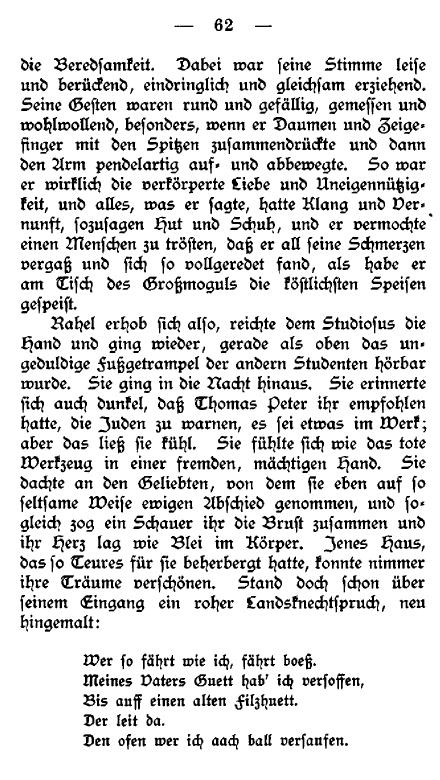 — 62 —

die Beredsamkeit. Dabei war seine Stimme leise und berückend, eindringlich und gleichsam erziehend. Seine Gesten waren rund und gefällig, gemessen und wohlwollend, besonders, wenn er Daumen und Zeigefinger mit den Spitzen zusammendrückte und dann den Arm pendelartig auf- und abbewegte. So war er wirklich die verkörperte Liebe und Uneigennützigkeit, und alles, was er sagte, hatte Klang und Vernunft, sozusagen Hut und Schuh, und er vermochte einen Menschen zu trösten, daß er all seine Schmerzen vergaß und sich so vollgeredet fand, als habe er am Tisch des Großmoguls die köstlichsten Speisen gespeist.

Rahel erhob sich also, reichte dem Studiosus die Hand und ging wieder, gerade als oben das ungeduldige Fußgetrampel der andern Studenten hörbar wurde. Sie ging in die Nacht hinaus. Sie erinnerte sich auch dunkel, daß Thomas Peter ihr empfohlen hatte, die Juden zu warnen, es sei etwas im Werk; aber das ließ sie kühl. Sie fühlte sich wie das tote Werkzeug in einer fremden, mächtigen Hand. Sie dachte an den Geliebten, von dem sie eben auf so seltsame Weise ewigen Abschied genommen, und sogleich zog ein Schauer ihr die Brust zusammen und ihr Herz lag wie Blei im Körper. Jenes Haus, das so Teures für sie beherbergt hatte, konnte nimmer ihre Träume verschönen. Stand doch schon über seinem Eingang ein roher Landsknechtspruch, neu hingemalt:

Wer so fährt wie ich, fährt boeß.
Meines Vaters Guett hab' ich versoffen,
Bis auff einen alten Filzhuett.
Der leit da.
Den ofen wer ich aach ball versaufen.